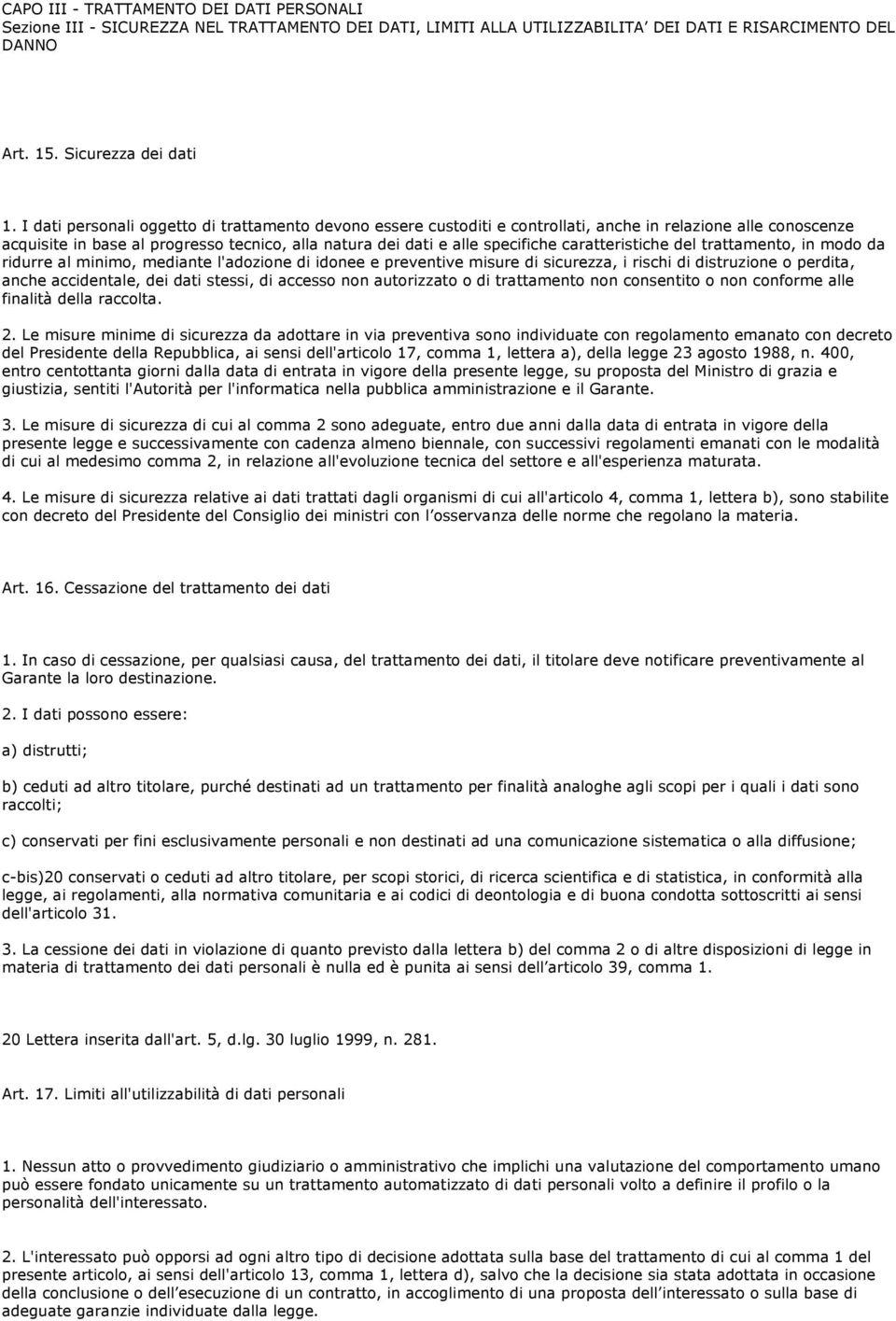 CAPO III - TRATTAMENTO DEI DATI PERSONALI
Sezione III - SICUREZZA NEL TRATTAMENTO DEI DATI, LIMITI ALLA UTILIZZABILITA' DEI DATI E RISARCIMENTO DEL DANNO

Art. 15. Sicurezza dei dati

1. I dati personali oggetto di trattamento devono essere custoditi e controllati, anche in relazione alle conoscenze acquisite in base al progresso tecnico, alla natura dei dati e alle specifiche caratteristiche del trattamento, in modo da ridurre al minimo, mediante l'adozione di idonee e preventive misure di sicurezza, i rischi di distruzione o perdita, anche accidentale, dei dati stessi, di accesso non autorizzato o di trattamento non consentito o non conforme alle finalità della raccolta.

2. Le misure minime di sicurezza da adottare in via preventiva sono individuate con regolamento emanato con decreto del Presidente della Repubblica, ai sensi dell'articolo 17, comma 1, lettera a), della legge 23 agosto 1988, n. 400, entro centottanta giorni dalla data di entrata in vigore della presente legge, su proposta del Ministro di grazia e giustizia, sentiti l'Autorità per l'informatica nella pubblica amministrazione e il Garante.

3. Le misure di sicurezza di cui al comma 2 sono adeguate, entro due anni dalla data di entrata in vigore della presente legge e successivamente con cadenza almeno biennale, con successivi regolamenti emanati con le modalità di cui al medesimo comma 2, in relazione all'evoluzione tecnica del settore e all'esperienza maturata.

4. Le misure di sicurezza relative ai dati trattati dagli organismi di cui all'articolo 4, comma 1, lettera b), sono stabilite con decreto del Presidente del Consiglio dei ministri con l'osservanza delle norme che regolano la materia.

Art. 16. Cessazione del trattamento dei dati

1. In caso di cessazione, per qualsiasi causa, del trattamento dei dati, il titolare deve notificare preventivamente al Garante la loro destinazione.

2. I dati possono essere:

a) distrutti;

b) ceduti ad altro titolare, purché destinati ad un trattamento per finalità analoghe agli scopi per i quali i dati sono raccolti;

c) conservati per fini esclusivamente personali e non destinati ad una comunicazione sistematica o alla diffusione;

c-bis)20 conservati o ceduti ad altro titolare, per scopi storici, di ricerca scientifica e di statistica, in conformità alla legge, ai regolamenti, alla normativa comunitaria e ai codici di deontologia e di buona condotta sottoscritti ai sensi dell'articolo 31.

3. La cessione dei dati in violazione di quanto previsto dalla lettera b) del comma 2 o di altre disposizioni di legge in materia di trattamento dei dati personali è nulla ed è punita ai sensi dell'articolo 39, comma 1.

20 Lettera inserita dall'art. 5, d.lg. 30 luglio 1999, n. 281.

Art. 17. Limiti all'utilizzabilità di dati personali

1. Nessun atto o provvedimento giudiziario o amministrativo che implichi una valutazione del comportamento umano può essere fondato unicamente su un trattamento automatizzato di dati personali volto a definire il profilo o la personalità dell'interessato.

2. L'interessato può opporsi ad ogni altro tipo di decisione adottata sulla base del trattamento di cui al comma 1 del presente articolo, ai sensi dell'articolo 13, comma 1, lettera d), salvo che la decisione sia stata adottata in occasione della conclusione o dell'esecuzione di un contratto, in accoglimento di una proposta dell'interessato o sulla base di adeguate garanzie individuate dalla legge.